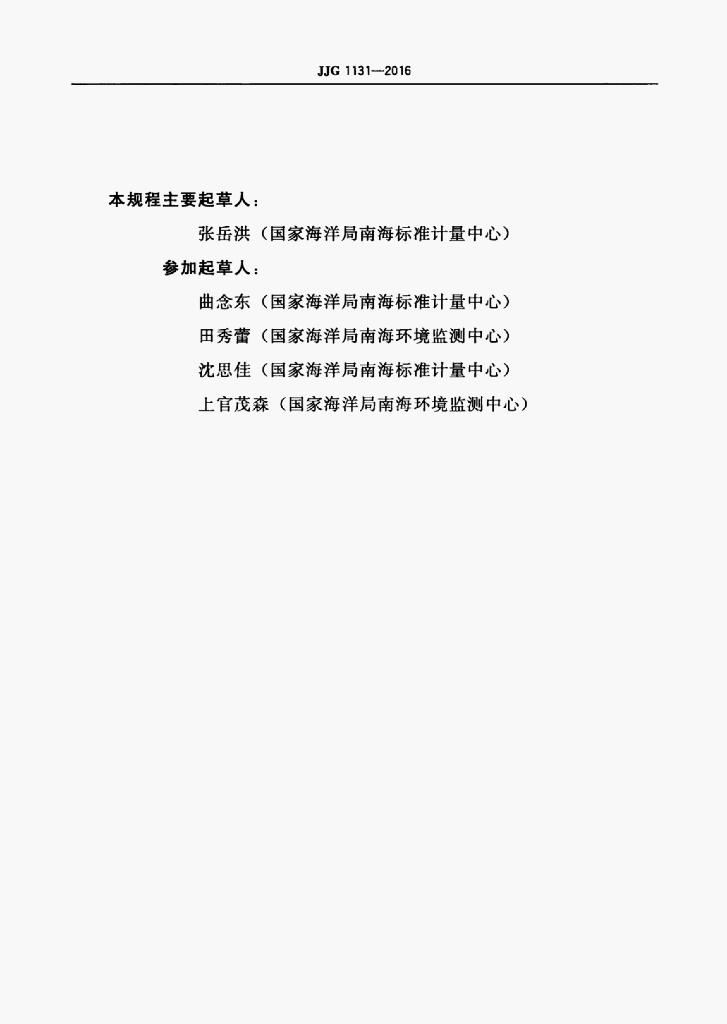 JJG 1131—2016

本规程主要起草人：

张岳洪（国家海洋局南海标准计量中心）

参加起草人：

曲念东（国家海洋局南海标准计量中心）

田秀蕾（国家海洋局南海环境监测中心）

沈思佳（国家海洋局南海标准计量中心）

上官茂森（国家海洋局南海环境监测中心）